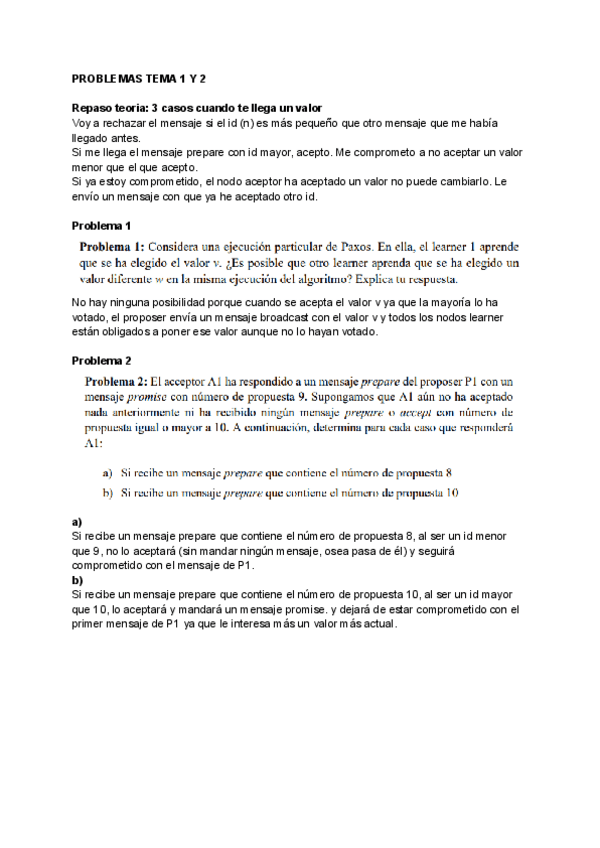 PROBLEMAS TEMA 1 Y 2

Repaso teoria: 3 casos cuando te llega un valor
Voy a rechazar el mensaje si el id (n) es más pequeño que otro mensaje que me había llegado antes.
Si me llega el mensaje prepare con id mayor, acepto. Me comprometo a no aceptar un valor menor que el que acepto.
Si ya estoy comprometido, el nodo aceptor ha aceptado un valor no puede cambiarlo. Le envío un mensaje con que ya he aceptado otro id.

Problema 1

Problema 1: Considera una ejecución particular de Paxos. En ella, el learner 1 aprende que se ha elegido el valor v. ¿Es posible que otro learner aprenda que se ha elegido un valor diferente w en la misma ejecución del algoritmo? Explica tu respuesta.

No hay ninguna posibilidad porque cuando se acepta el valor v ya que la mayoría lo ha votado, el proposer envía un mensaje broadcast con el valor v y todos los nodos learner están obligados a poner ese valor aunque no lo hayan votado.

Problema 2

Problema 2: El acceptor A1 ha respondido a un mensaje prepare del proposer P1 con un mensaje promise con número de propuesta 9. Supongamos que A1 aún no ha aceptado nada anteriormente ni ha recibido ningún mensaje prepare o accept con número de propuesta igual o mayor a 10. A continuación, determina para cada caso que responderá A1:

a) Si recibe un mensaje prepare que contiene el número de propuesta 8
b) Si recibe un mensaje prepare que contiene el número de propuesta 10

a)
Si recibe un mensaje prepare que contiene el número de propuesta 8, al ser un id menor que 9, no lo aceptará (sin mandar ningún mensaje, osea pasa de él) y seguirá comprometido con el mensaje de P1.
b)
Si recibe un mensaje prepare que contiene el número de propuesta 10, al ser un id mayor que 10, lo aceptará y mandará un mensaje promise. y dejará de estar comprometido con el primer mensaje de P1 ya que le interesa más un valor más actual.